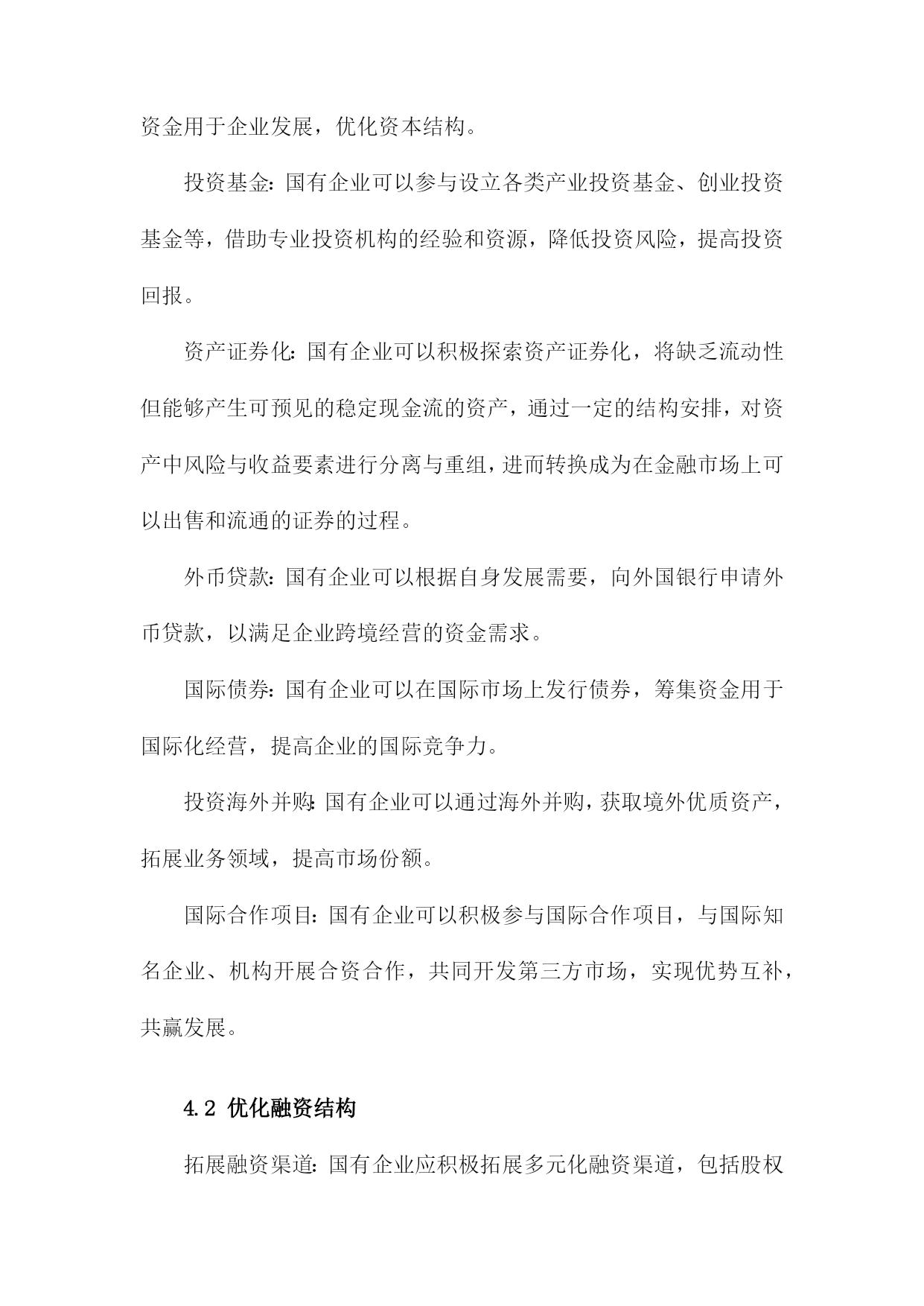 资金用于企业发展，优化资本结构。

投资基金：国有企业可以参与设立各类产业投资基金、创业投资基金等，借助专业投资机构的经验和资源，降低投资风险，提高投资回报。

资产证券化：国有企业可以积极探索资产证券化，将缺乏流动性但能够产生可预见的稳定现金流的资产，通过一定的结构安排，对资产中风险与收益要素进行分离与重组，进而转换成为在金融市场上可以出售和流通的证券的过程。

外币贷款：国有企业可以根据自身发展需要，向外国银行申请外币贷款，以满足企业跨境经营的资金需求。

国际债券：国有企业可以在国际市场上发行债券，筹集资金用于国际化经营，提高企业的国际竞争力。

投资海外并购：国有企业可以通过海外并购，获取境外优质资产，拓展业务领域，提高市场份额。

国际合作项目：国有企业可以积极参与国际合作项目，与国际知名企业、机构开展合资合作，共同开发第三方市场，实现优势互补，共赢发展。

4.2 优化融资结构

拓展融资渠道：国有企业应积极拓展多元化融资渠道，包括股权